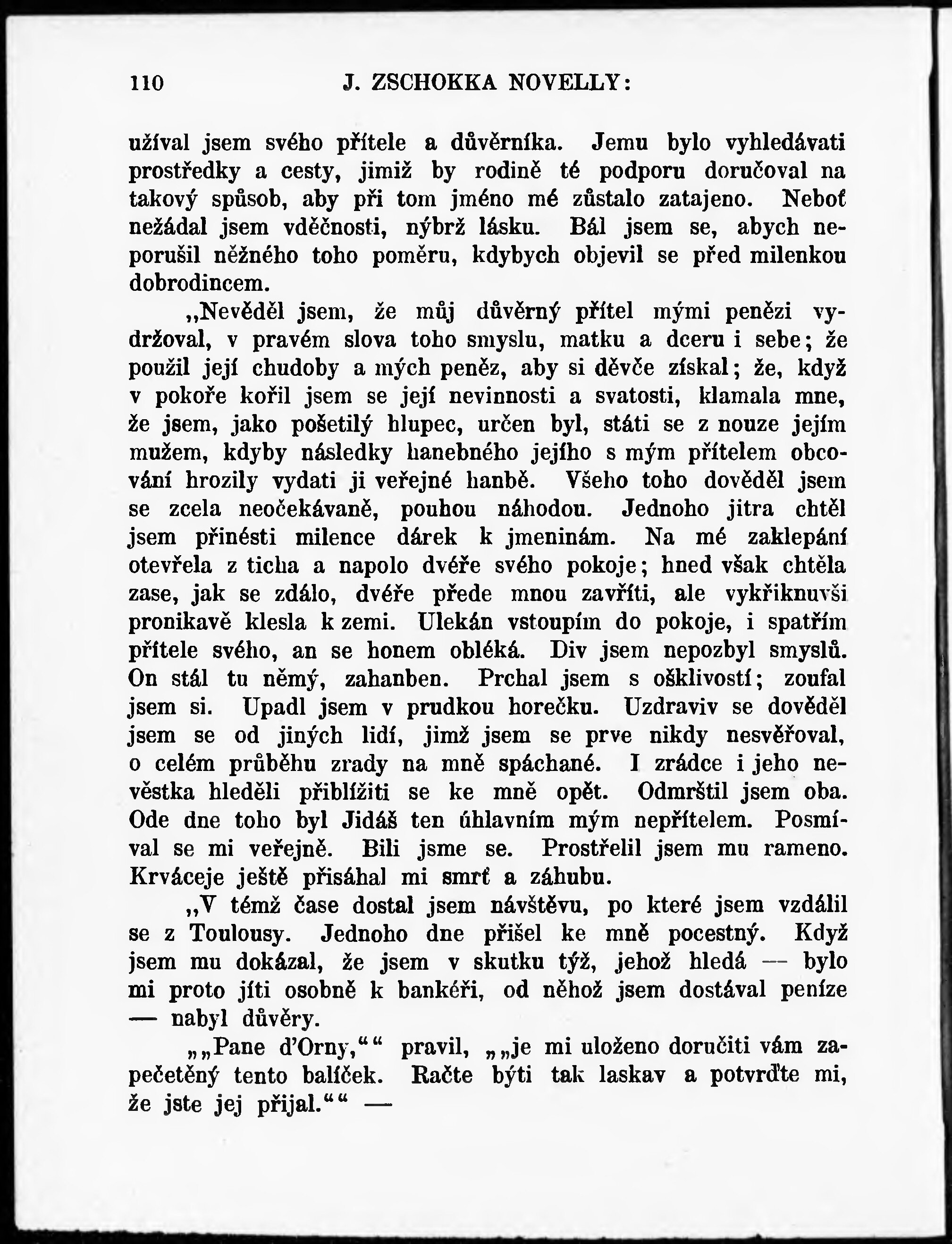 110 J. ZSCHOKKA NOVELLY:

užíval jsem svého přítele a důvěrníka. Jemu bylo vyhledávati prostředky a cesty, jimiž by rodině té podporu doručoval na takový spůsob, aby při tom jméno mé zůstalo zatajeno. Neboť nežádal jsem vděčnosti, nýbrž lásku. Bál jsem se, abych neporušil něžného toho poměru, kdybych objevil se před milenkou dobrodincem.

„Nevěděl jsem, že můj důvěrný přítel mými penězi vydržoval, v pravém slova toho smyslu, matku a dceru i sebe; že použil její chudoby a mých peněz, aby si děvče získal; že, když v pokoře kořil jsem se její nevinnosti a svatosti, klamala mne, že jsem, jako pošetilý hlupec, určen byl, státi se z nouze jejím mužem, kdyby následky hanebného jejího s mým přítelem obcování hrozily vydati ji veřejné hanbě. Všeho toho dověděl jsem se zcela neočekávaně, pouhou náhodou. Jednoho jitra chtěl jsem přinésti milence dárek k jmeninám. Na mé zaklepání otevřela z ticha a napolo dvéře svého pokoje; hned však chtěla zase, jak se zdálo, dvéře přede mnou zavříti, ale vykřiknuvši pronikavě klesla k zemi. Ulekán vstoupím do pokoje, i spatřím přítele svého, an se honem obléká. Div jsem nepozbyl smyslů. On stál tu němý, zahanben. Prchal jsem s ošklivostí; zoufal jsem si. Upadl jsem v prudkou horečku. Uzdraviv se dověděl jsem se od jiných lidí, jimž jsem se prve nikdy nesvěřoval, o celém průběhu zrady na mně spáchané. I zrádce i jeho nevěstka hleděli přiblížiti se ke mně opět. Odmrštil jsem oba. Ode dne toho byl Jidáš ten úhlavním mým nepřítelem. Posmíval se mi veřejně. Bili jsme se. Prostřelil jsem mu rameno. Krváceje ještě přisáhal mi smrť a záhubu.

„V témž čase dostal jsem návštěvu, po které jsem vzdálil se z Toulousy. Jednoho dne přišel ke mně pocestný. Když jsem mu dokázal, že jsem v skutku týž, jehož hledá — bylo mi proto jíti osobně k bankéři, od něhož jsem dostával peníze — nabyl důvěry.

„„Pane d'Orny,““ pravil, „„je mi uloženo doručiti vám zapečetěný tento balíček. Račte býti tak laskav a potvrďte mi, že jste jej přijal.““ —